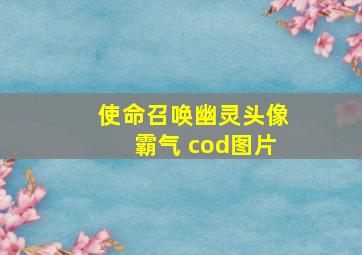 使命召唤幽灵头像霸气 cod图片